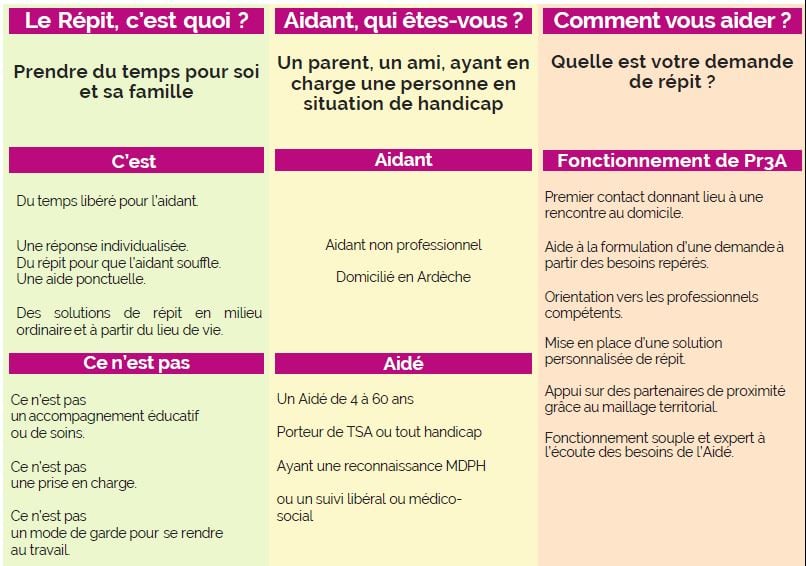 Le Répit, c'est quoi ?

Prendre du temps pour soi et sa famille

C'est

Du temps libéré pour l'aidant.

Une réponse individualisée.
Du répit pour que l'aidant souffle.
Une aide ponctuelle.

Des solutions de répit en milieu ordinaire et à partir du lieu de vie.

Ce n'est pas

Ce n'est pas un accompagnement éducatif ou de soins.

Ce n'est pas une prise en charge.

Ce n'est pas un mode de garde pour se rendre au travail.

Aidant, qui êtes-vous ?

Un parent, un ami, ayant en charge une personne en situation de handicap

Aidant

Aidant non professionnel

Domicilié en Ardèche

Aidé

Un Aidé de 4 à 60 ans

Porteur de TSA ou tout handicap

Ayant une reconnaissance MDPH

ou un suivi libéral ou médico-social

Comment vous aider ?

Quelle est votre demande de répit ?

Fonctionnement de Pr3A

Premier contact donnant lieu à une rencontre au domicile.

Aide à la formulation d'une demande à partir des besoins repérés.

Orientation vers les professionnels compétents.

Mise en place d'une solution personnalisée de répit.

Appui sur des partenaires de proximité grâce au maillage territorial.

Fonctionnement souple et expert à l'écoute des besoins de l'Aidé.